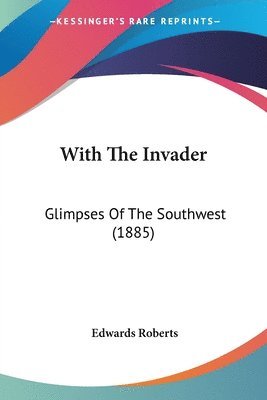 —KESSINGER'S RARE REPRINTS—

With The Invader

Glimpses Of The Southwest (1885)

Edwards Roberts